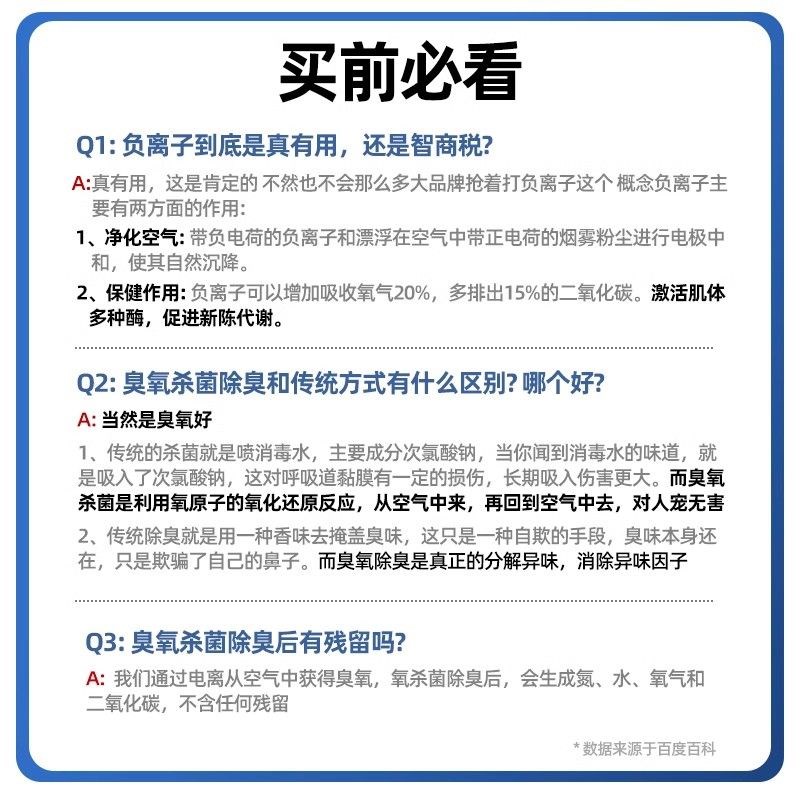 买前必看

Q1: 负离子到底是真有用，还是智商税?

A:真有用，这是肯定的 不然也不会那么多大品牌抢着打负离子这个 概念负离子主要有两方面的作用:

1、净化空气: 带负电荷的负离子和漂浮在空气中带正电荷的烟雾粉尘进行电极中和，使其自然沉降。

2、保健作用: 负离子可以增加吸收氧气20%，多排出15%的二氧化碳。激活肌体多种酶，促进新陈代谢。

Q2: 臭氧杀菌除臭和传统方式有什么区别? 哪个好?

A: 当然是臭氧好

1、传统的杀菌就是喷消毒水，主要成分次氯酸钠，当你闻到消毒水的味道，就是吸入了次氯酸钠，这对呼吸道黏膜有一定的损伤，长期吸入伤害更大。而臭氧杀菌是利用氧原子的氧化还原反应，从空气中来，再回到空气中去，对人宠无害

2、传统除臭就是用一种香味去掩盖臭味，这只是一种自欺的手段，臭味本身还在，只是欺骗了自己的鼻子。而臭氧除臭是真正的分解异味，消除异味因子

Q3: 臭氧杀菌除臭后有残留吗?

A: 我们通过电离从空气中获得臭氧，氧杀菌除臭后，会生成氮、水、氧气和二氧化碳，不含任何残留

* 数据来源于百度百科